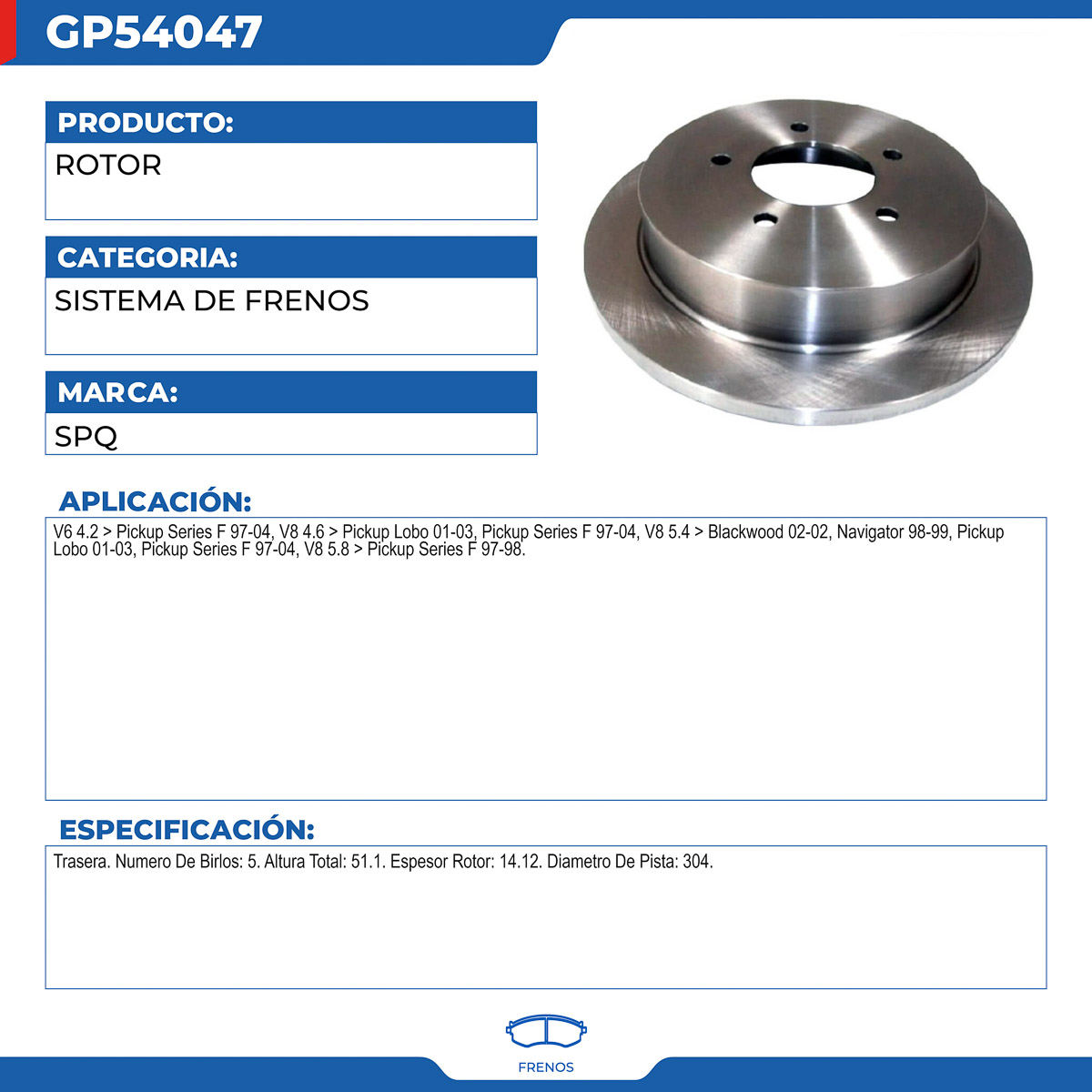 GP54047

PRODUCTO:

ROTOR

CATEGORIA:

SISTEMA DE FRENOS

MARCA:

SPQ

APLICACIÓN:

V6 4.2 > Pickup Series F 97-04, V8 4.6 > Pickup Lobo 01-03, Pickup Series F 97-04, V8 5.4 > Blackwood 02-02, Navigator 98-99, Pickup Lobo 01-03, Pickup Series F 97-04, V8 5.8 > Pickup Series F 97-98.

ESPECIFICACIÓN:

Trasera. Numero De Birlos: 5. Altura Total: 51.1. Espesor Rotor: 14.12. Diametro De Pista: 304.

FRENOS